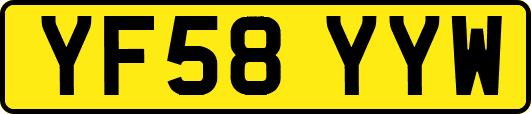 YF58 YYW